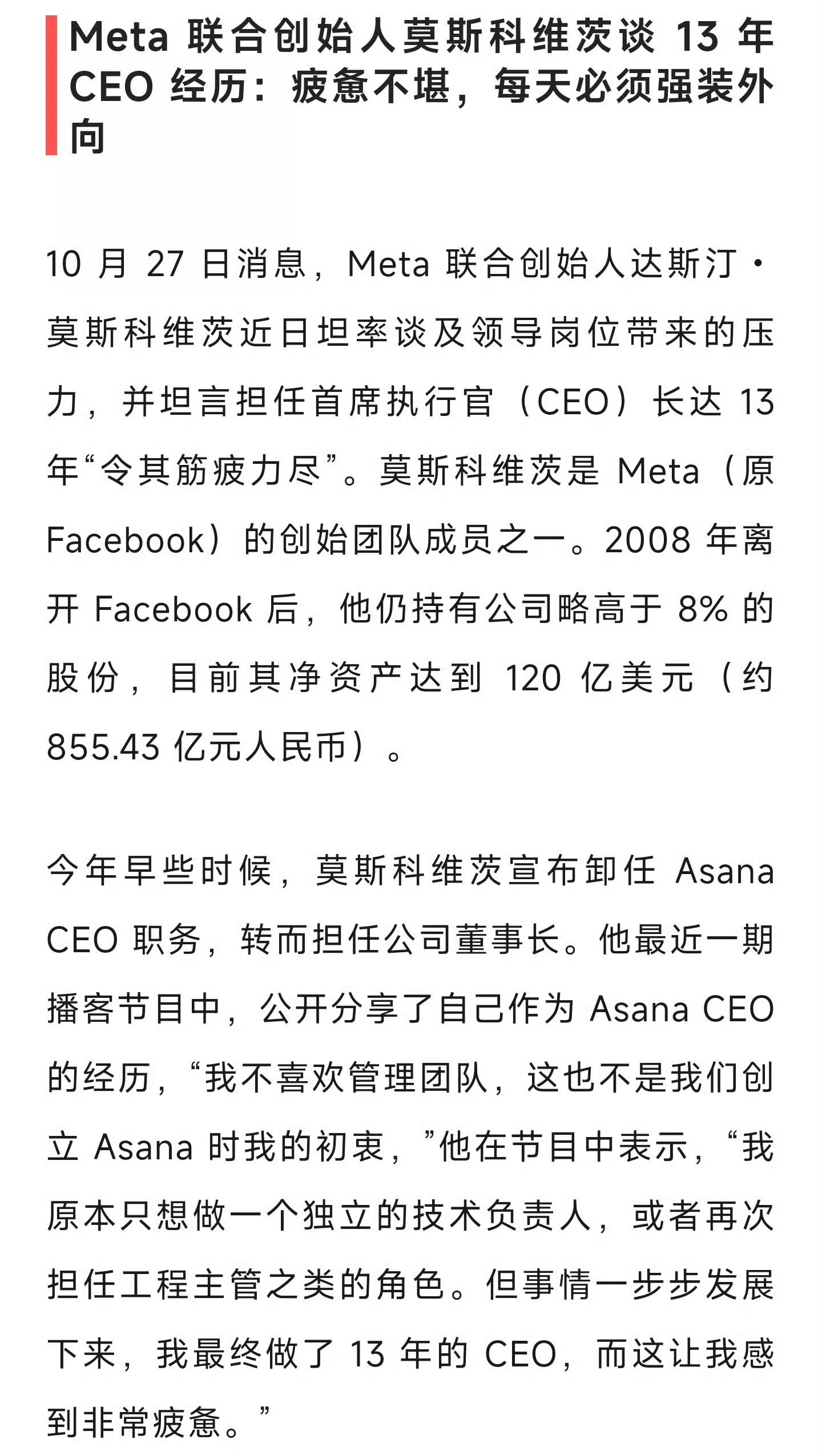 Meta 联合创始人莫斯科维茨谈 13 年 CEO 经历：疲惫不堪，每天必须强装外向

10 月 27 日消息，Meta 联合创始人达斯汀・莫斯科维茨近日坦率谈及领导岗位带来的压力，并坦言担任首席执行官（CEO）长达 13 年“令其筋疲力尽”。莫斯科维茨是 Meta（原 Facebook）的创始团队成员之一。2008 年离开 Facebook 后，他仍持有公司略高于 8% 的股份，目前其净资产达到 120 亿美元（约 855.43 亿元人民币）。

今年早些时候，莫斯科维茨宣布卸任 Asana CEO 职务，转而担任公司董事长。他最近一期播客节目中，公开分享了自己作为 Asana CEO 的经历，“我不喜欢管理团队，这也不是我们创立 Asana 时我的初衷，”他在节目中表示，“我原本只想做一个独立的技术负责人，或者再次担任工程主管之类的角色。但事情一步步发展下来，我最终做了 13 年的 CEO，而这让我感到非常疲惫。”